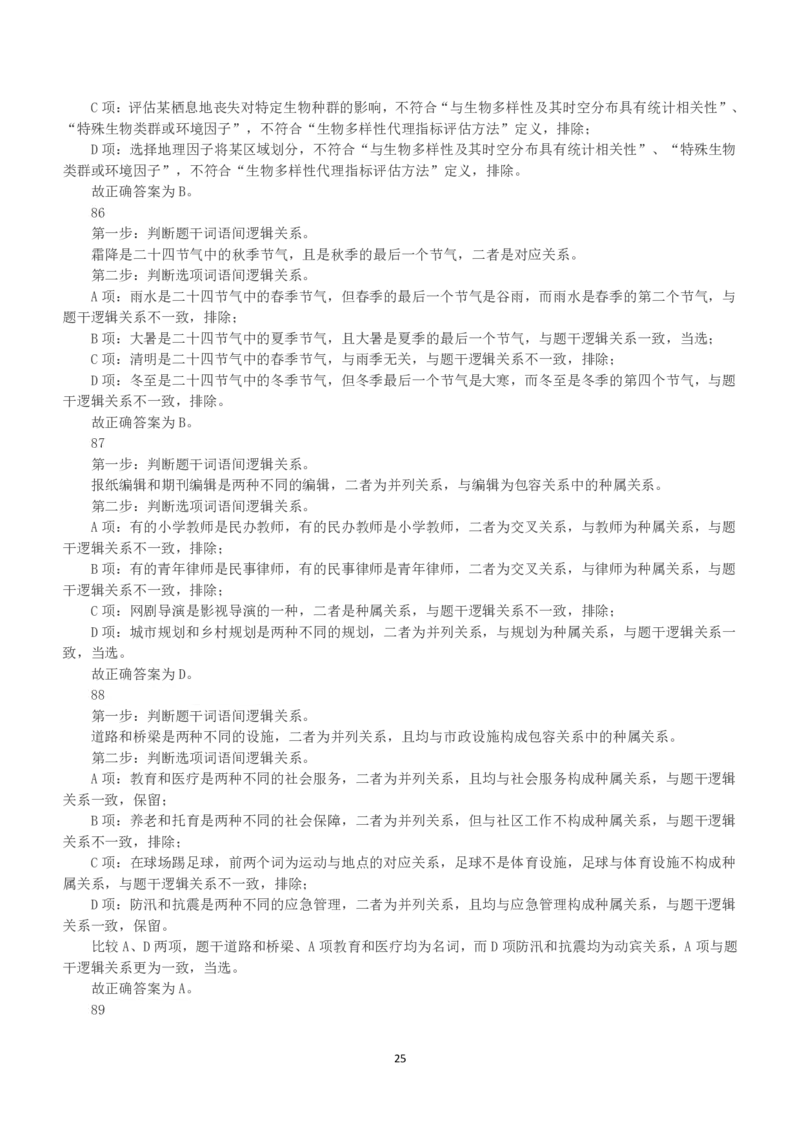 C 项：评估某栖息地丧失对特定生物种群的影响，不符合“与生物多样性及其时空分布具有统计相关性”、“特殊生物类群或环境因子”，不符合“生物多样性代理指标评估方法”定义，排除；

D 项：选择地理因子将某区域划分，不符合“与生物多样性及其时空分布具有统计相关性”、“特殊生物类群或环境因子”，不符合“生物多样性代理指标评估方法”定义，排除。

故正确答案为 B。

86

第一步：判断题干词语间逻辑关系。

霜降是二十四节气中的秋季节气，且是秋季的最后一个节气，二者是对应关系。

第二步：判断选项词语间逻辑关系。

A 项：雨水是二十四节气中的春季节气，但春季的最后一个节气是谷雨，而雨水是春季的第二个节气，与题干逻辑关系不一致，排除；

B 项：大暑是二十四节气中的夏季节气，且大暑是夏季的最后一个节气，与题干逻辑关系一致，当选；

C 项：清明是二十四节气中的春季节气，与雨季无关，与题干逻辑关系不一致，排除；

D 项：冬至是二十四节气中的冬季节气，但冬季最后一个节气是大寒，而冬至是冬季的第四个节气，与题干逻辑关系不一致，排除。

故正确答案为 B。

87

第一步：判断题干词语间逻辑关系。

报纸编辑和期刊编辑是两种不同的编辑，二者为并列关系，与编辑为包容关系中的种属关系。

第二步：判断选项词语间逻辑关系。

A 项：有的小学教师是民办教师，有的民办教师是小学教师，二者为交叉关系，与教师为种属关系，与题干逻辑关系不一致，排除；

B 项：有的青年律师是民事律师，有的民事律师是青年律师，二者为交叉关系，与律师为种属关系，与题干逻辑关系不一致，排除；

C 项：网剧导演是影视导演的一种，二者是种属关系，与题干逻辑关系不一致，排除；

D 项：城市规划和乡村规划是两种不同的规划，二者为并列关系，与规划为种属关系，与题干逻辑关系一致，当选。

故正确答案为 D。

88

第一步：判断题干词语间逻辑关系。

道路和桥梁是两种不同的设施，二者为并列关系，且均与市政设施构成包容关系中的种属关系。

第二步：判断选项词语间逻辑关系。

A 项：教育和医疗是两种不同的社会服务，二者为并列关系，且均与社会服务构成种属关系，与题干逻辑关系一致，保留；

B 项：养老和托育是两种不同的社会保障，二者为并列关系，但与社区工作不构成种属关系，与题干逻辑关系不一致，排除；

C 项：在球场踢足球，前两个词为运动与地点的对应关系，足球不是体育设施，足球与体育设施不构成种属关系，与题干逻辑关系不一致，排除；

D 项：防汛和抗震是两种不同的应急管理，二者为并列关系，且均与应急管理构成种属关系，与题干逻辑关系一致，保留。

比较 A、D 两项，题干道路和桥梁、A 项教育和医疗均为名词，而 D 项防汛和抗震均为动宾关系，A 项与题干逻辑关系更为一致，当选。

故正确答案为 A。

89

25